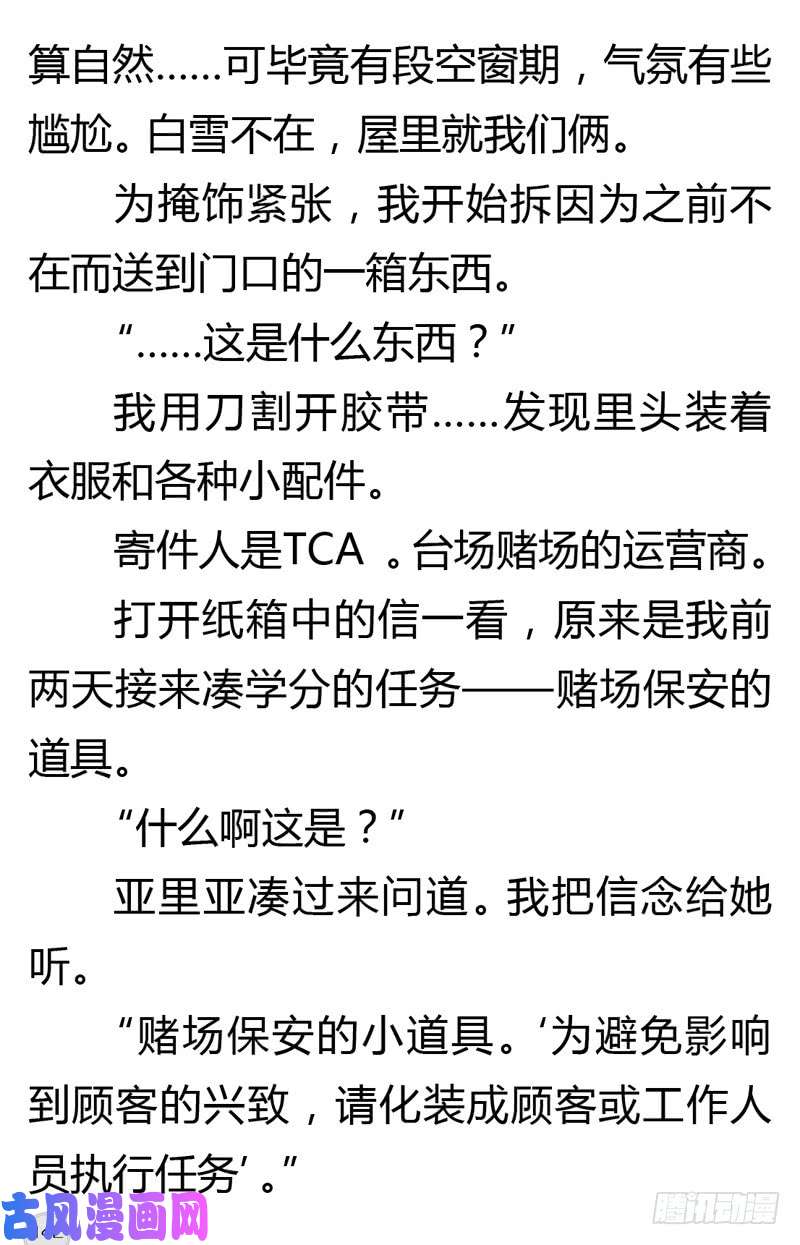 算自然……可毕竟有段空窗期，气氛有些尴尬。白雪不在，屋里就我们俩。

为掩饰紧张，我开始拆因为之前不在而送到门口的一箱东西。

“……这是什么东西？”

我用刀割开胶带……发现里头装着衣服和各种小配件。

寄件人是TCA 。台场赌场的运营商。

打开纸箱中的信一看，原来是我前两天接来凑学分的任务——赌场保安的道具。

“什么啊这是？”

亚里亚凑过来问道。我把信念给她听。

“赌场保安的小道具。‘为避免影响到顾客的兴致，请化装成顾客或工作人员执行任务’。”

古风漫画网

腾讯动漫